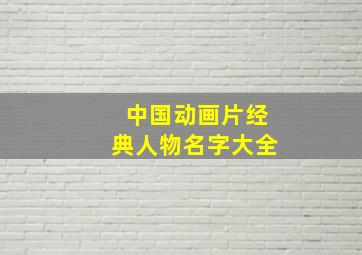 中国动画片经典人物名字大全